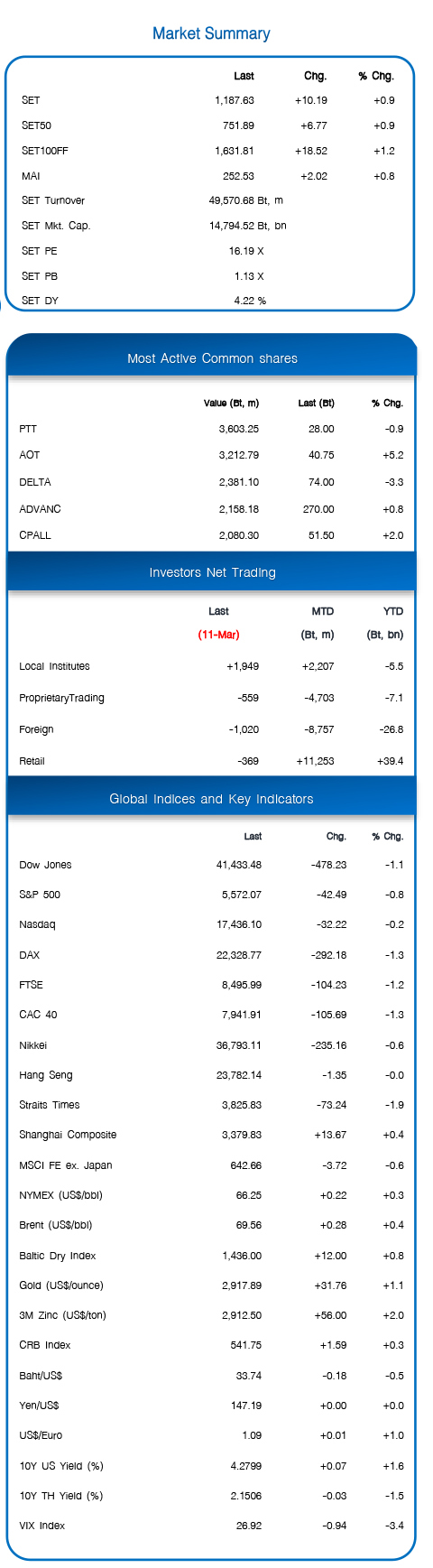 Market Summary

|  | Last | Chg. | % Chg. |
|---|---|---|---|
| SET | 1,187.63 | +10.19 | +0.9 |
| SET50 | 751.89 | +6.77 | +0.9 |
| SET100FF | 1,631.81 | +18.52 | +1.2 |
| MAI | 252.53 | +2.02 | +0.8 |
| SET Turnover | 49,570.68 Bt, m |  |  |
| SET Mkt. Cap. | 14,794.52 Bt, bn |  |  |
| SET PE | 16.19 X |  |  |
| SET PB | 1.13 X |  |  |
| SET DY | 4.22 % |  |  |

Most Active Common shares

|  | Value (Bt, m) | Last (Bt) | % Chg. |
|---|---|---|---|
| PTT | 3,603.25 | 28.00 | -0.9 |
| AOT | 3,212.79 | 40.75 | +5.2 |
| DELTA | 2,381.10 | 74.00 | -3.3 |
| ADVANC | 2,158.18 | 270.00 | +0.8 |
| CPALL | 2,080.30 | 51.50 | +2.0 |

Investors Net Trading

|  | Last (11-Mar) | MTD (Bt, m) | YTD (Bt, bn) |
|---|---|---|---|
| Local Institutes | +1,949 | +2,207 | -5.5 |
| ProprietaryTrading | -559 | -4,703 | -7.1 |
| Foreign | -1,020 | -8,757 | -26.8 |
| Retail | -369 | +11,253 | +39.4 |

Global Indices and Key Indicators

|  | Last | Chg. | % Chg. |
|---|---|---|---|
| Dow Jones | 41,433.48 | -478.23 | -1.1 |
| S&P 500 | 5,572.07 | -42.49 | -0.8 |
| Nasdaq | 17,436.10 | -32.22 | -0.2 |
| DAX | 22,328.77 | -292.18 | -1.3 |
| FTSE | 8,495.99 | -104.23 | -1.2 |
| CAC 40 | 7,941.91 | -105.69 | -1.3 |
| Nikkei | 36,793.11 | -235.16 | -0.6 |
| Hang Seng | 23,782.14 | -1.35 | -0.0 |
| Straits Times | 3,825.83 | -73.24 | -1.9 |
| Shanghai Composite | 3,379.83 | +13.67 | +0.4 |
| MSCI FE ex. Japan | 642.66 | -3.72 | -0.6 |
| NYMEX (US$/bbl) | 66.25 | +0.22 | +0.3 |
| Brent (US$/bbl) | 69.56 | +0.28 | +0.4 |
| Baltic Dry Index | 1,436.00 | +12.00 | +0.8 |
| Gold (US$/ounce) | 2,917.89 | +31.76 | +1.1 |
| 3M Zinc (US$/ton) | 2,912.50 | +56.00 | +2.0 |
| CRB Index | 541.75 | +1.59 | +0.3 |
| Baht/US$ | 33.74 | -0.18 | -0.5 |
| Yen/US$ | 147.19 | +0.00 | +0.0 |
| US$/Euro | 1.09 | +0.01 | +1.0 |
| 10Y US Yield (%) | 4.2799 | +0.07 | +1.6 |
| 10Y TH Yield (%) | 2.1506 | -0.03 | -1.5 |
| VIX Index | 26.92 | -0.94 | -3.4 |